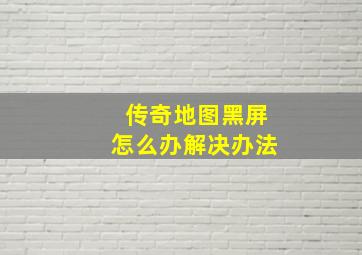 传奇地图黑屏
怎么办解决办法